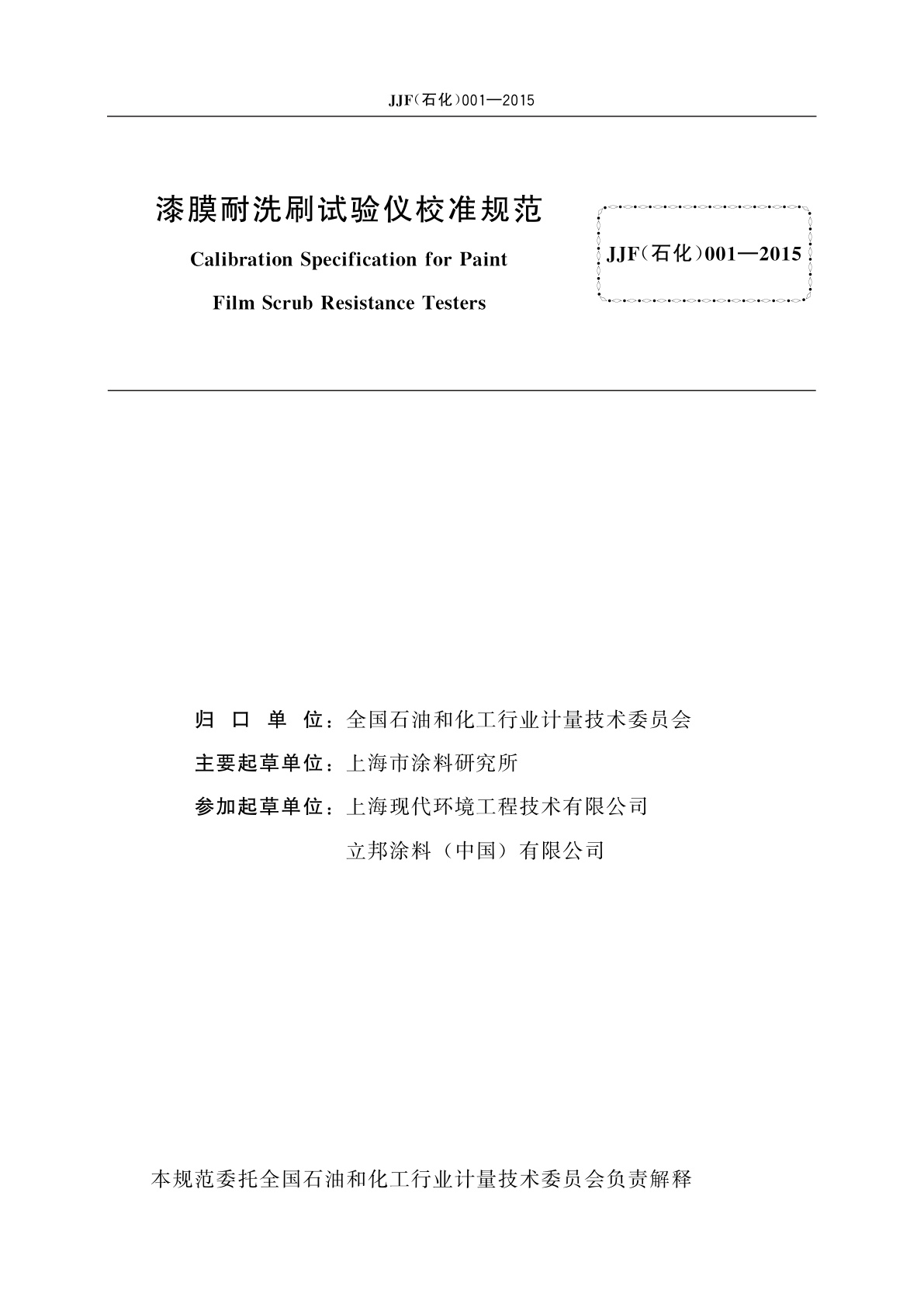 JJF(石化)001—2015

漆膜耐洗刷试验仪校准规范

Calibration Specification for Paint Film Scrub Resistance Testers

JJF(石化)001—2015

归 口 单 位：全国石油和化工行业计量技术委员会
主要起草单位：上海市涂料研究所
参加起草单位：上海现代环境工程技术有限公司
立邦涂料（中国）有限公司

本规范委托全国石油和化工行业计量技术委员会负责解释